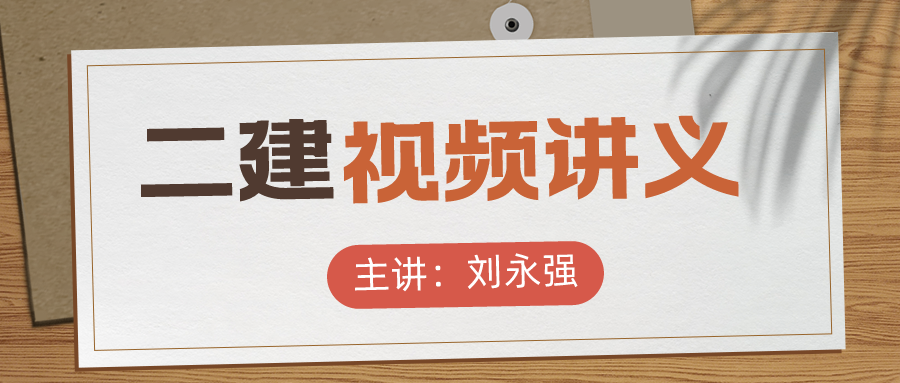 二建视频讲义

主讲：刘永强